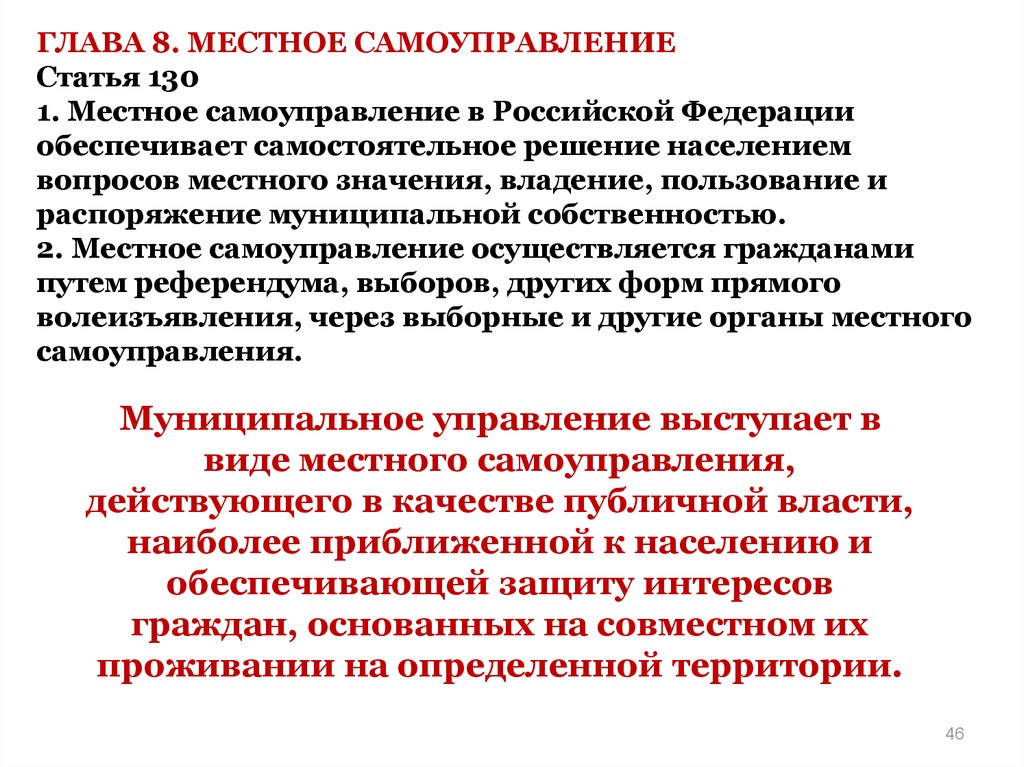 ГЛАВА 8. МЕСТНОЕ САМОУПРАВЛЕНИЕ
Статья 130
1. Местное самоуправление в Российской Федерации обеспечивает самостоятельное решение населением вопросов местного значения, владение, пользование и распоряжение муниципальной собственностью.
2. Местное самоуправление осуществляется гражданами путем референдума, выборов, других форм прямого волеизъявления, через выборные и другие органы местного самоуправления.

Муниципальное управление выступает в виде местного самоуправления, действующего в качестве публичной власти, наиболее приближенной к населению и обеспечивающей защиту интересов граждан, основанных на совместном их проживании на определенной территории.

46